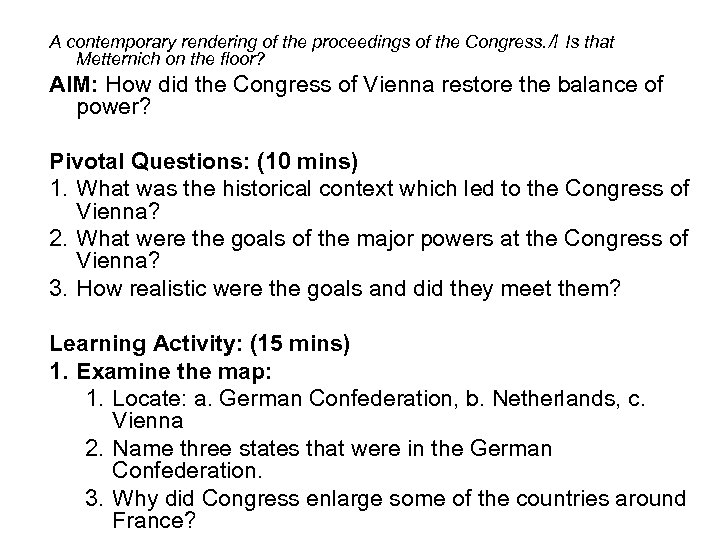 A contemporary rendering of the proceedings of the Congress./I Is that Metternich on the floor?

AIM: How did the Congress of Vienna restore the balance of power?

Pivotal Questions: (10 mins)
1. What was the historical context which led to the Congress of Vienna?
2. What were the goals of the major powers at the Congress of Vienna?
3. How realistic were the goals and did they meet them?

Learning Activity: (15 mins)
1. Examine the map:
1. Locate: a. German Confederation, b. Netherlands, c. Vienna
2. Name three states that were in the German Confederation.
3. Why did Congress enlarge some of the countries around France?